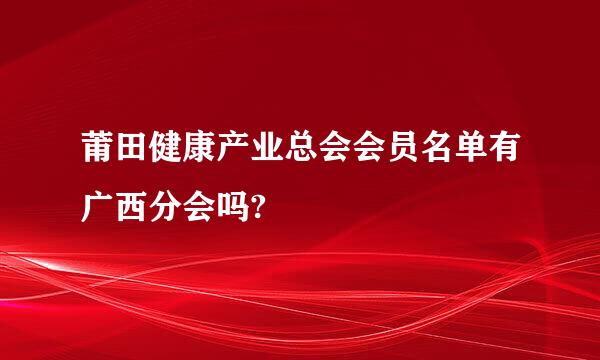 莆田健康产业总会会员名单有广西分会吗?